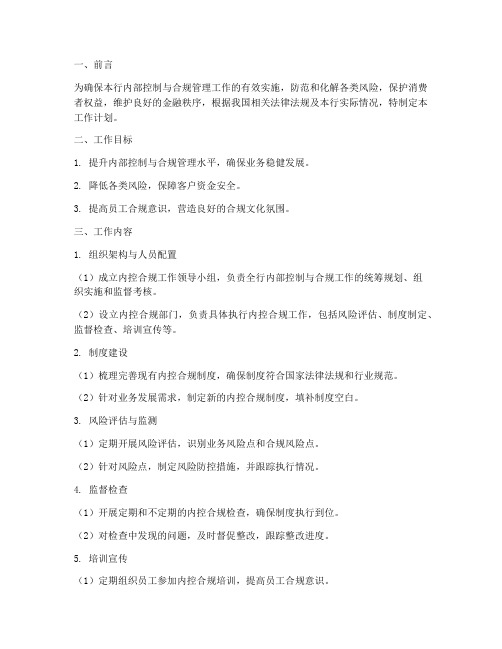 一、前言

为确保本行内部控制与合规管理工作的有效实施，防范和化解各类风险，保护消费者权益，维护良好的金融秩序，根据我国相关法律法规及本行实际情况，特制定本工作计划。

二、工作目标

1. 提升内部控制与合规管理水平，确保业务稳健发展。

2. 降低各类风险，保障客户资金安全。

3. 提高员工合规意识，营造良好的合规文化氛围。

三、工作内容

1. 组织架构与人员配置

（1）成立内控合规工作领导小组，负责全行内部控制与合规工作的统筹规划、组织实施和监督考核。

（2）设立内控合规部门，负责具体执行内控合规工作，包括风险评估、制度制定、监督检查、培训宣传等。

2. 制度建设

（1）梳理完善现有内控合规制度，确保制度符合国家法律法规和行业规范。

（2）针对业务发展需求，制定新的内控合规制度，填补制度空白。

3. 风险评估与监测

（1）定期开展风险评估，识别业务风险点和合规风险点。

（2）针对风险点，制定风险防控措施，并跟踪执行情况。

4. 监督检查

（1）开展定期和不定期的内控合规检查，确保制度执行到位。

（2）对检查中发现的问题，及时督促整改，跟踪整改进度。

5. 培训宣传

（1）定期组织员工参加内控合规培训，提高员工合规意识。